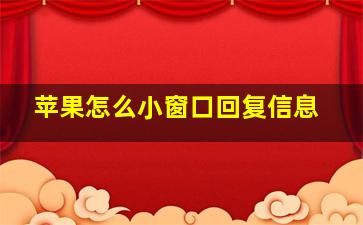 苹果怎么小窗口回复信息